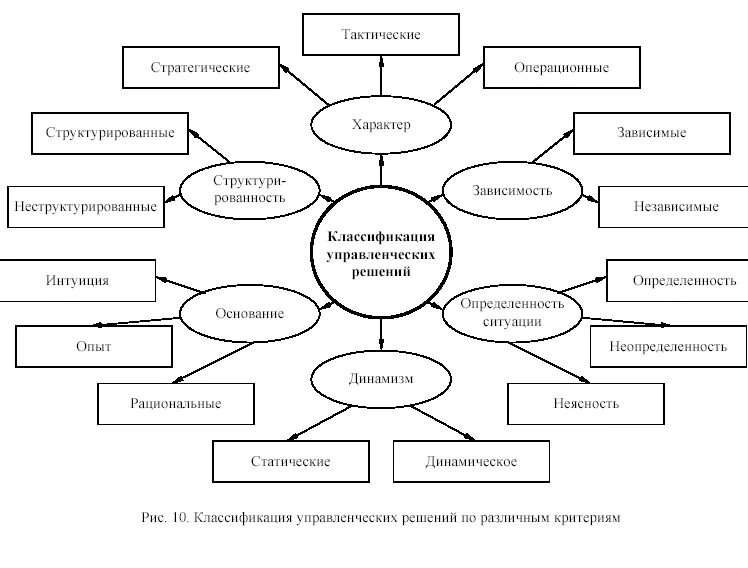 Тактические

Стратегические

Операционные

Характер

Структурированные

Зависимые

Структурированность

Зависимость

Неструктурированные

Независимые

Классификация управленческих решений

Интуиция

Определенность

Основание

Определенность ситуации

Опыт

Неопределенность

Динамизм

Рациональные

Неясность

Статические

Динамическое

Рис. 10. Классификация управленческих решений по различным критериям